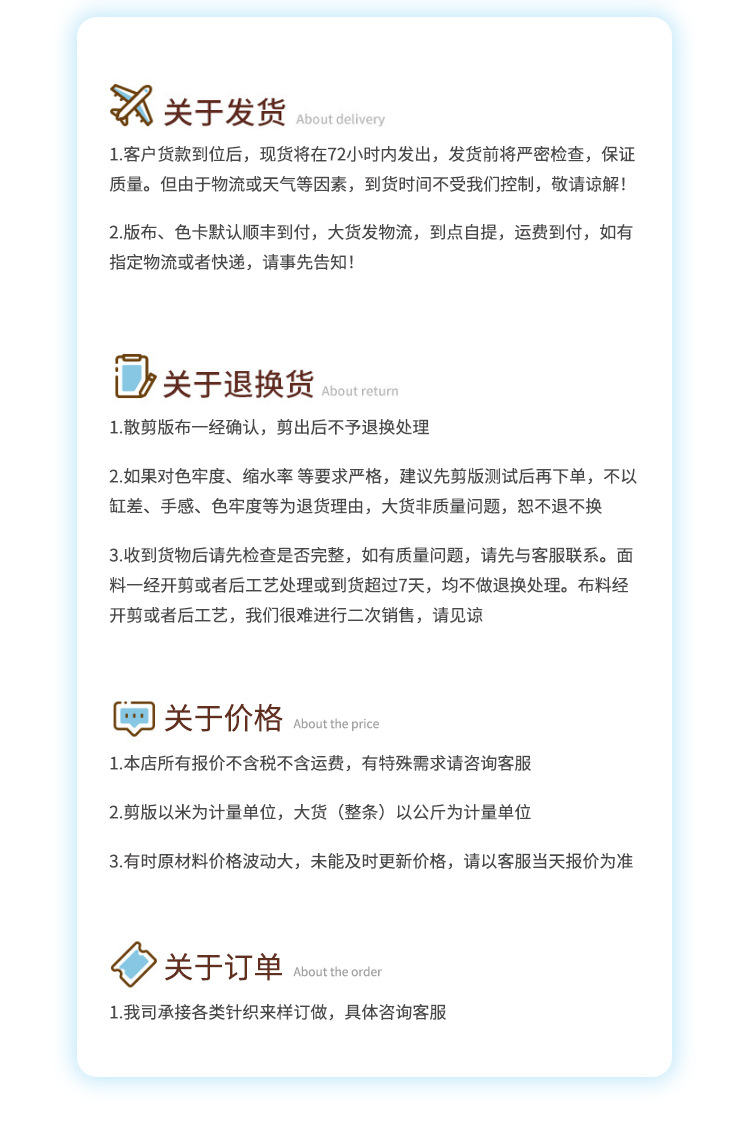 关于发货 About delivery

1.客户货款到位后，现货将在72小时内发出，发货前将严密检查，保证质量。但由于物流或天气等因素，到货时间不受我们控制，敬请谅解！

2.版布、色卡默认顺丰到付，大货发物流，到点自提，运费到付，如有指定物流或者快递，请事先告知！

关于退换货 About return

1.散剪版布一经确认，剪出后不予退换处理

2.如果对色牢度、缩水率 等要求严格，建议先剪版测试后再下单，不以缸差、手感、色牢度等为退货理由，大货非质量问题，恕不退不换

3.收到货物后请先检查是否完整，如有质量问题，请先与客服联系。面料一经开剪或者后工艺处理或到货超过7天，均不做退换处理。布料经开剪或者后工艺，我们很难进行二次销售，请见谅

关于价格 About the price

1.本店所有报价不含税不含运费，有特殊需求请咨询客服

2.剪版以米为计量单位，大货（整条）以公斤为计量单位

3.有时原材料价格波动大，未能及时更新价格，请以客服当天报价为准

关于订单 About the order

1.我司承接各类针织来样订做，具体咨询客服